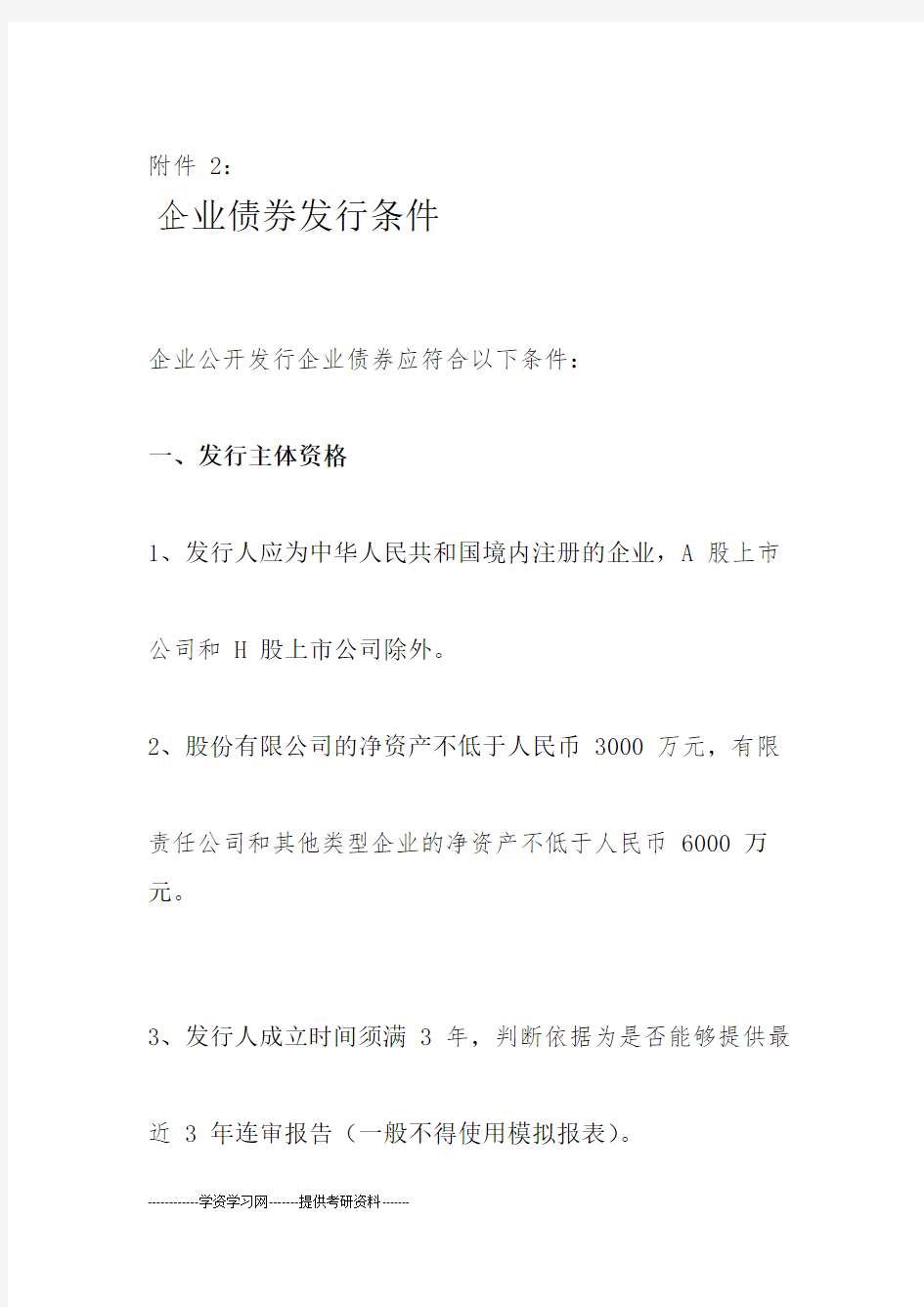 附件 2：

企业债券发行条件

企业公开发行企业债券应符合以下条件：

一、发行主体资格

1、发行人应为中华人民共和国境内注册的企业，A 股上市公司和 H 股上市公司除外。

2、股份有限公司的净资产不低于人民币 3000 万元，有限责任公司和其他类型企业的净资产不低于人民币 6000 万元。

3、发行人成立时间须满 3 年，判断依据为是否能够提供最近 3 年连审报告（一般不得使用模拟报表）。

------------学资学习网-------提供考研资料-------